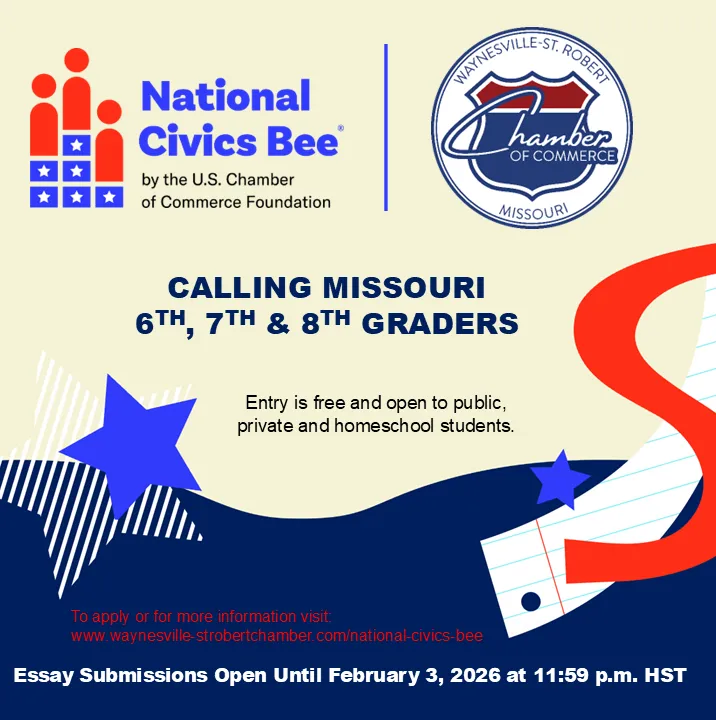 National Civics Bee®
by the U.S. Chamber of Commerce Foundation

WAYNESVILLE-ST. ROBERT
Chamber
OF COMMERCE
MISSOURI

CALLING MISSOURI
6TH, 7TH & 8TH GRADERS

Entry is free and open to public, private and homeschool students.

To apply or for more information visit:
www.waynesville-strobertchamber.com/national-civics-bee

Essay Submissions Open Until February 3, 2026 at 11:59 p.m. HST